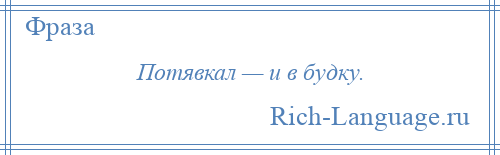 Фраза

Потявкал — и в будку.

Rich-Language.ru